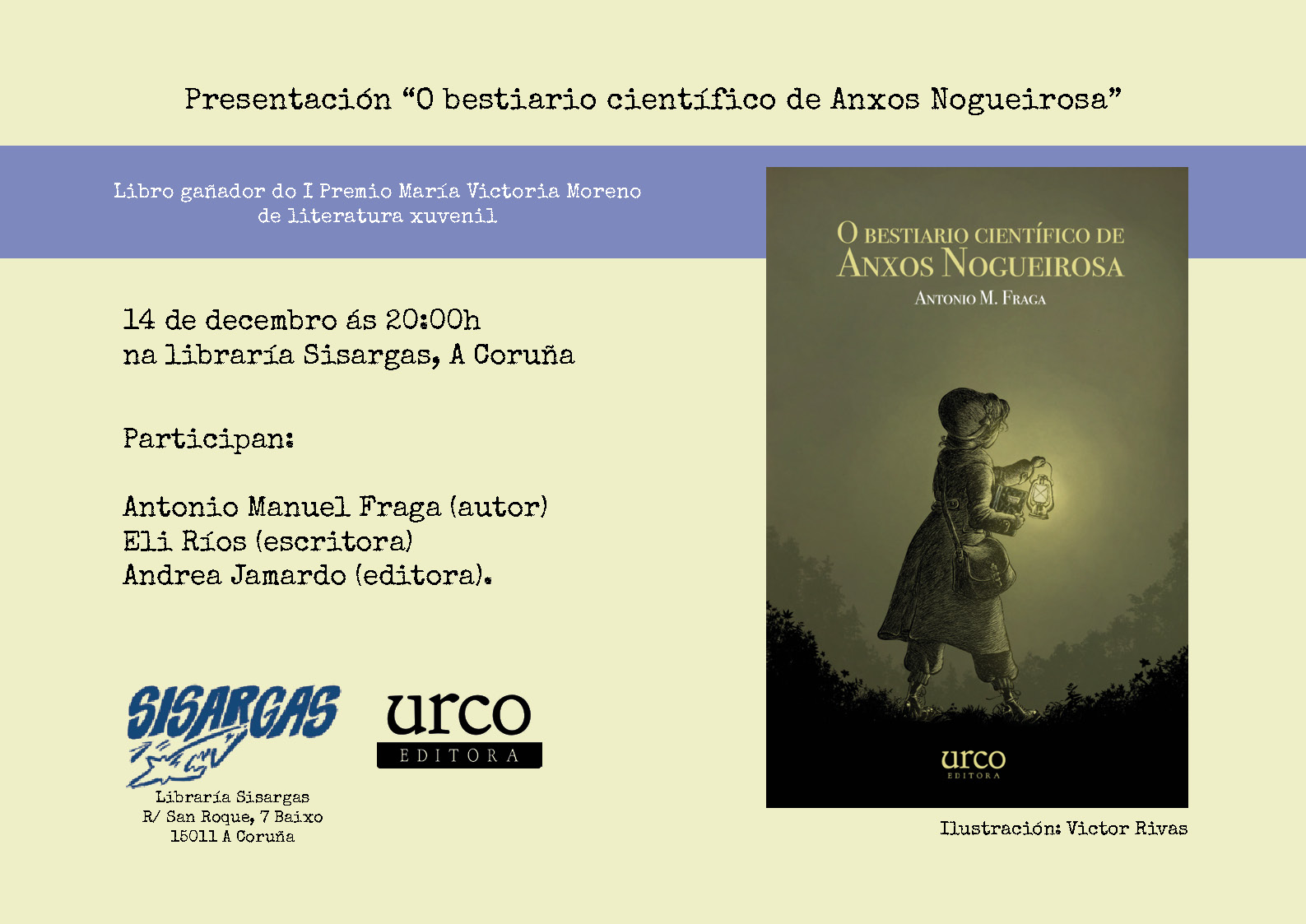 Presentación “O bestiario científico de Anxos Nogueirosa”

Libro gañador do I Premio María Victoria Moreno de literatura xuvenil

14 de decembro ás 20:00h
na libraría Sisargas, A Coruña

Participan:

Antonio Manuel Fraga (autor)
Eli Ríos (escritora)
Andrea Jamardo (editora).

SISARGAS

Libraría Sisargas
R/ San Roque, 7 Baixo
15011 A Coruña

urco
EDITORA

O BESTIARIO CIENTÍFICO DE
ANXOS NOGUEIROSA
ANTONIO M. FRAGA

urco
EDITORA

Ilustración: Victor Rivas